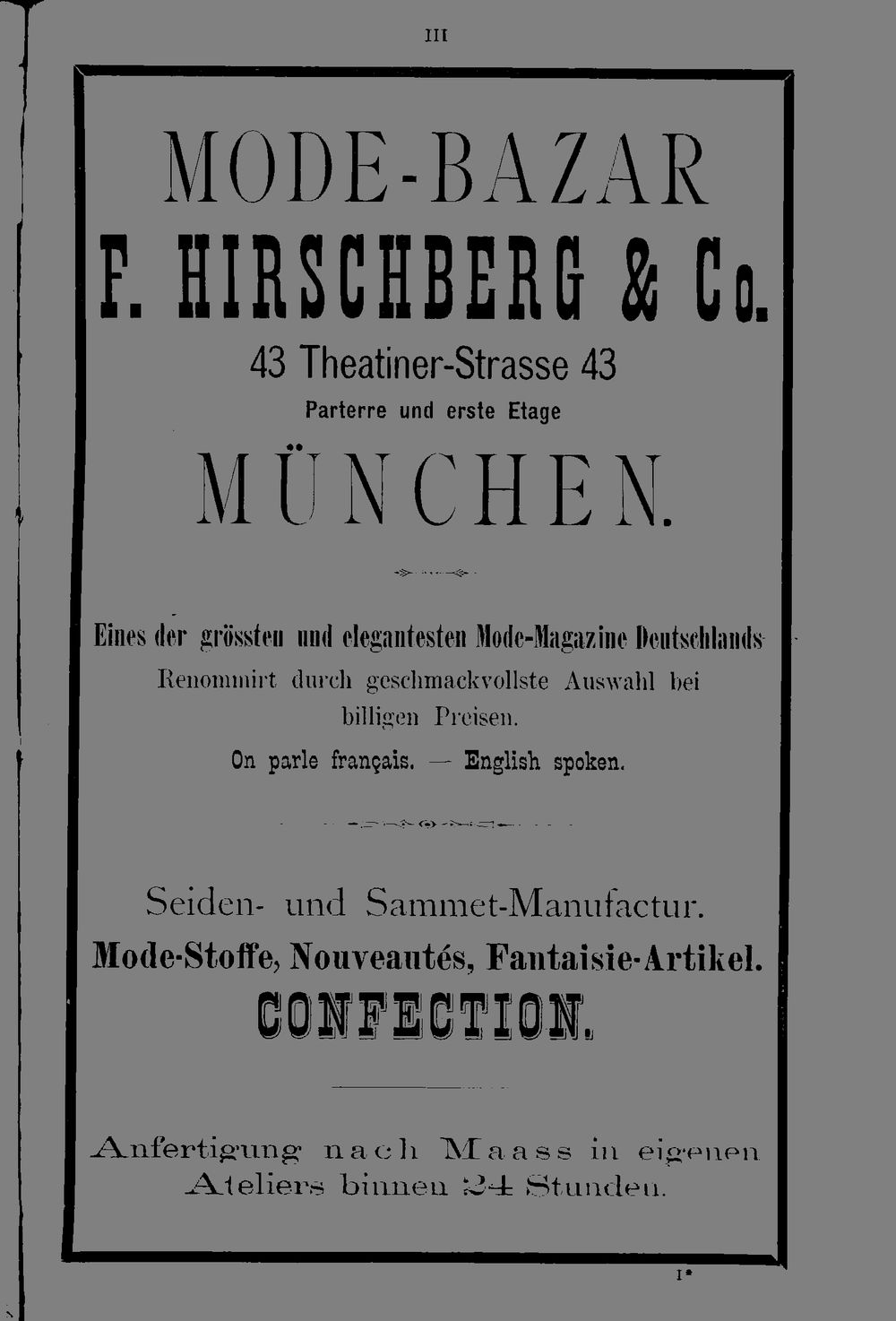 III

MODE-BAZAR

F. HIRSCHBERG & Co.

43 Theatiner-Strasse 43

Parterre und erste Etage

MÜNCHEN.

Eines der grössten und elegantesten Mode-Magazine Deutschlands

Renommirt durch geschmackvollste Auswahl bei billigen Preisen.

On parle français. — English spoken.

Seiden- und Sammet-Manufactur.

Mode-Stoffe, Nouveautés, Fantaisie-Artikel.

CONFECTION.

Anfertigung nach Maass in eigenen Ateliers binnen 24 Stunden.

I*